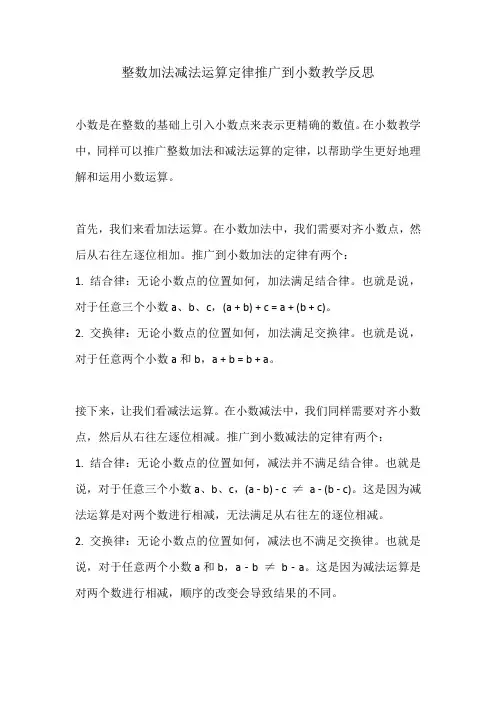 整数加法减法运算定律推广到小数教学反思

小数是在整数的基础上引入小数点来表示更精确的数值。在小数教学中，同样可以推广整数加法和减法运算的定律，以帮助学生更好地理解和运用小数运算。

首先，我们来看加法运算。在小数加法中，我们需要对齐小数点，然后从右往左逐位相加。推广到小数加法的定律有两个：

1. 结合律：无论小数点的位置如何，加法满足结合律。也就是说，对于任意三个小数 a、b、c，$(a + b) + c = a + (b + c)$。

2. 交换律：无论小数点的位置如何，加法满足交换律。也就是说，对于任意两个小数 a 和 b，$a + b = b + a$。

接下来，让我们看减法运算。在小数减法中，我们同样需要对齐小数点，然后从右往左逐位相减。推广到小数减法的定律有两个：

1. 结合律：无论小数点的位置如何，减法并不满足结合律。也就是说，对于任意三个小数 a、b、c，$(a - b) - c \neq a - (b - c)$。这是因为减法运算是对两个数进行相减，无法满足从右往左的逐位相减。

2. 交换律：无论小数点的位置如何，减法也不满足交换律。也就是说，对于任意两个小数 a 和 b，$a - b \neq b - a$。这是因为减法运算是对两个数进行相减，顺序的改变会导致结果的不同。